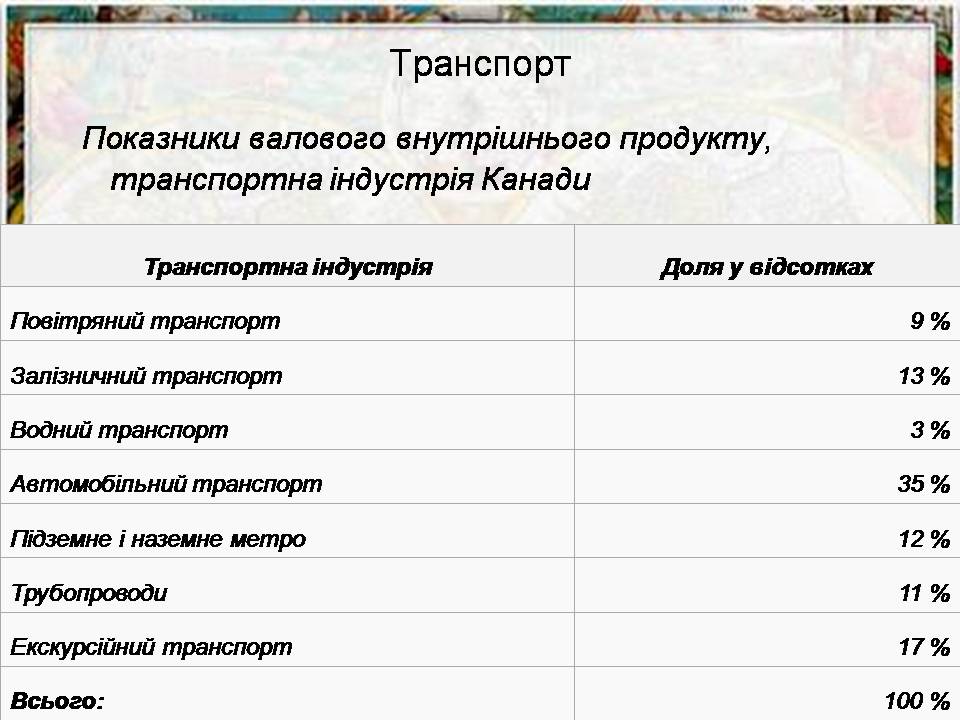 Транспорт

Показники валового внутрішнього продукту, транспортна індустрія Канади

| Транспортна індустрія | Доля у відсотках |
|---|---|
| Повітряний транспорт | 9 % |
| Залізничний транспорт | 13 % |
| Водний транспорт | 3 % |
| Автомобільний транспорт | 35 % |
| Підземне і наземне метро | 12 % |
| Трубопроводи | 11 % |
| Екскурсійний транспорт | 17 % |
| Всього: | 100 % |